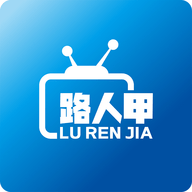 路人甲
LU REN JIA